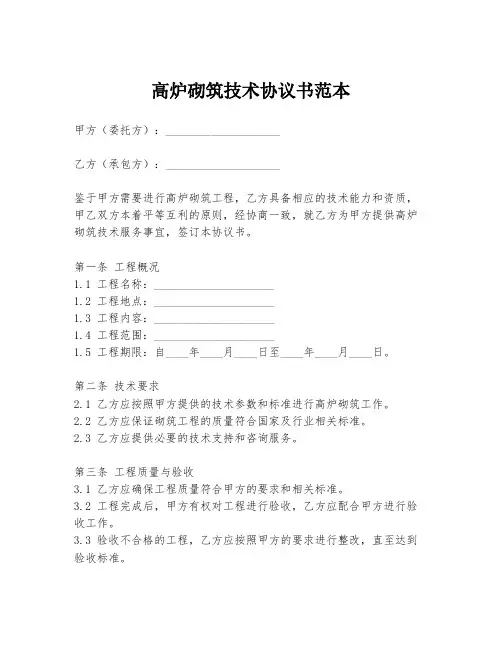 高炉砌筑技术协议书范本

甲方（委托方）：____________________

乙方（承包方）：____________________

鉴于甲方需要进行高炉砌筑工程，乙方具备相应的技术能力和资质，甲乙双方本着平等互利的原则，经协商一致，就乙方为甲方提供高炉砌筑技术服务事宜，签订本协议书。

第一条 工程概况
1.1 工程名称：____________________
1.2 工程地点：____________________
1.3 工程内容：____________________
1.4 工程范围：____________________
1.5 工程期限：自____年____月____日至____年____月____日。

第二条 技术要求
2.1 乙方应按照甲方提供的技术参数和标准进行高炉砌筑工作。
2.2 乙方应保证砌筑工程的质量符合国家及行业相关标准。
2.3 乙方应提供必要的技术支持和咨询服务。

第三条 工程质量与验收
3.1 乙方应确保工程质量符合甲方的要求和相关标准。
3.2 工程完成后，甲方有权对工程进行验收，乙方应配合甲方进行验收工作。
3.3 验收不合格的工程，乙方应按照甲方的要求进行整改，直至达到验收标准。